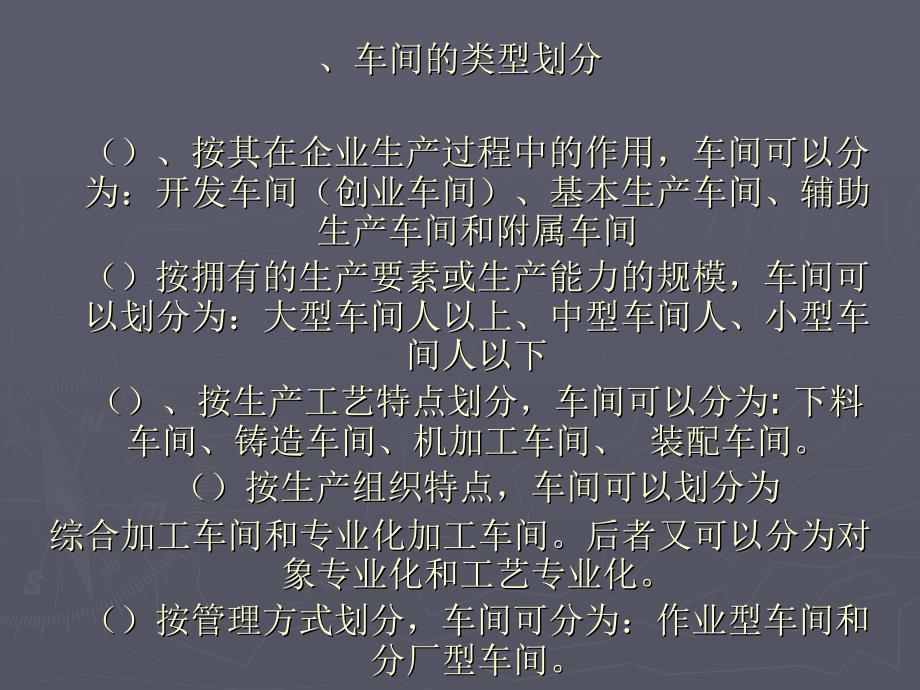 、车间的类型划分

（）、按其在企业生产过程中的作用，车间可以分为：开发车间（创业车间）、基本生产车间、辅助生产车间和附属车间

（）按拥有的生产要素或生产能力的规模，车间可以划分为：大型车间人以上、中型车间人、小型车间人以下

（）、按生产工艺特点划分，车间可以分为: 下料车间、铸造车间、机加工车间、 装配车间。

（）按生产组织特点，车间可以划分为

综合加工车间和专业化加工车间。后者又可以分为对象专业化和工艺专业化。

（）按管理方式划分，车间可分为：作业型车间和分厂型车间。